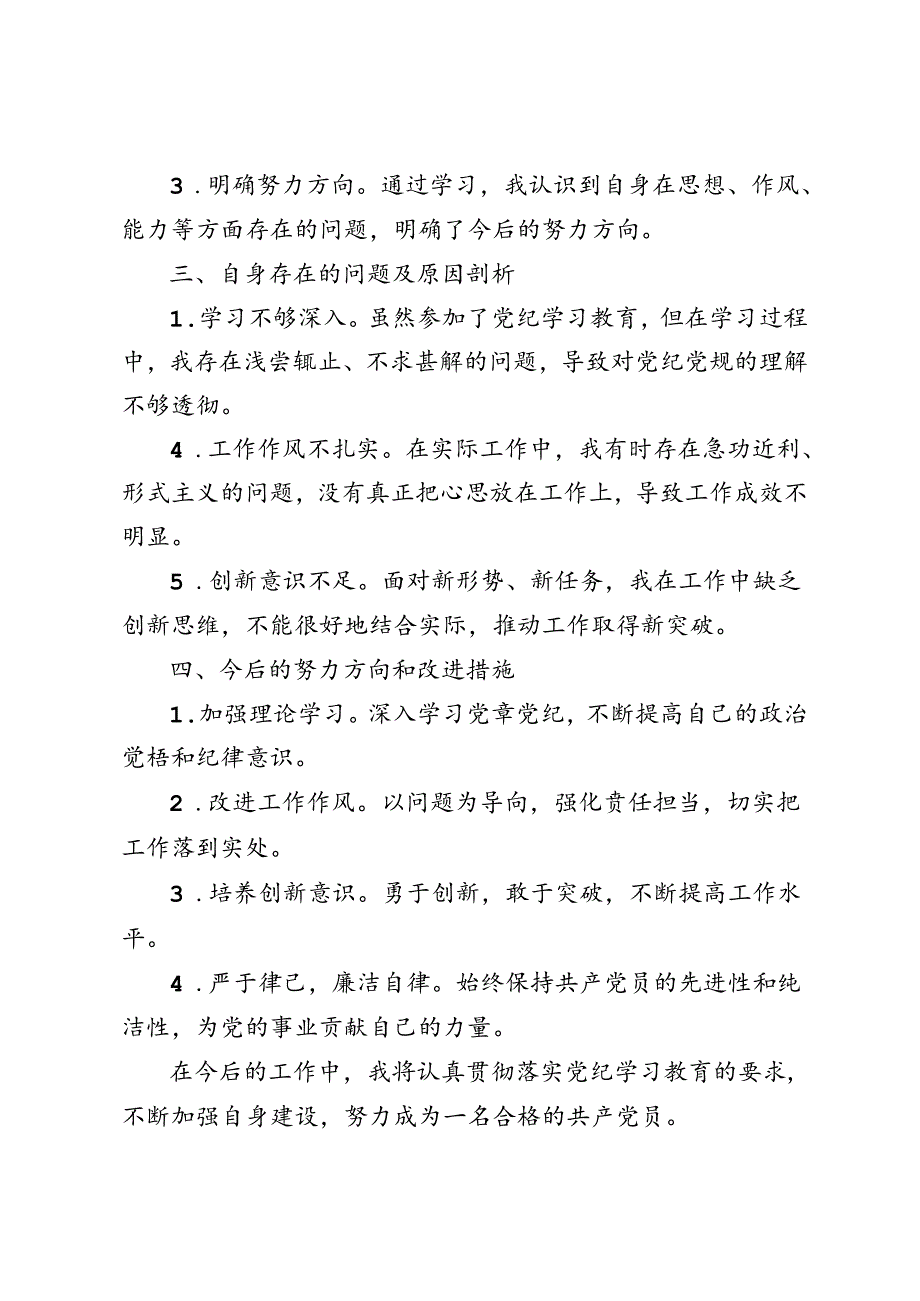 3．明确努力方向。通过学习，我认识到自身在思想、作风、能力等方面存在的问题，明确了今后的努力方向。

三、自身存在的问题及原因剖析

1．学习不够深入。虽然参加了党纪学习教育，但在学习过程中，我存在浅尝辄止、不求甚解的问题，导致对党纪党规的理解不够透彻。

4．工作作风不扎实。在实际工作中，我有时存在急功近利、形式主义的问题，没有真正把心思放在工作上，导致工作成效不明显。

5．创新意识不足。面对新形势、新任务，我在工作中缺乏创新思维，不能很好地结合实际，推动工作取得新突破。

四、今后的努力方向和改进措施

1．加强理论学习。深入学习党章党纪，不断提高自己的政治觉悟和纪律意识。

2．改进工作作风。以问题为导向，强化责任担当，切实把工作落到实处。

3．培养创新意识。勇于创新，敢于突破，不断提高工作水平。

4．严于律己，廉洁自律。始终保持共产党员的先进性和纯洁性，为党的事业贡献自己的力量。

在今后的工作中，我将认真贯彻落实党纪学习教育的要求，不断加强自身建设，努力成为一名合格的共产党员。